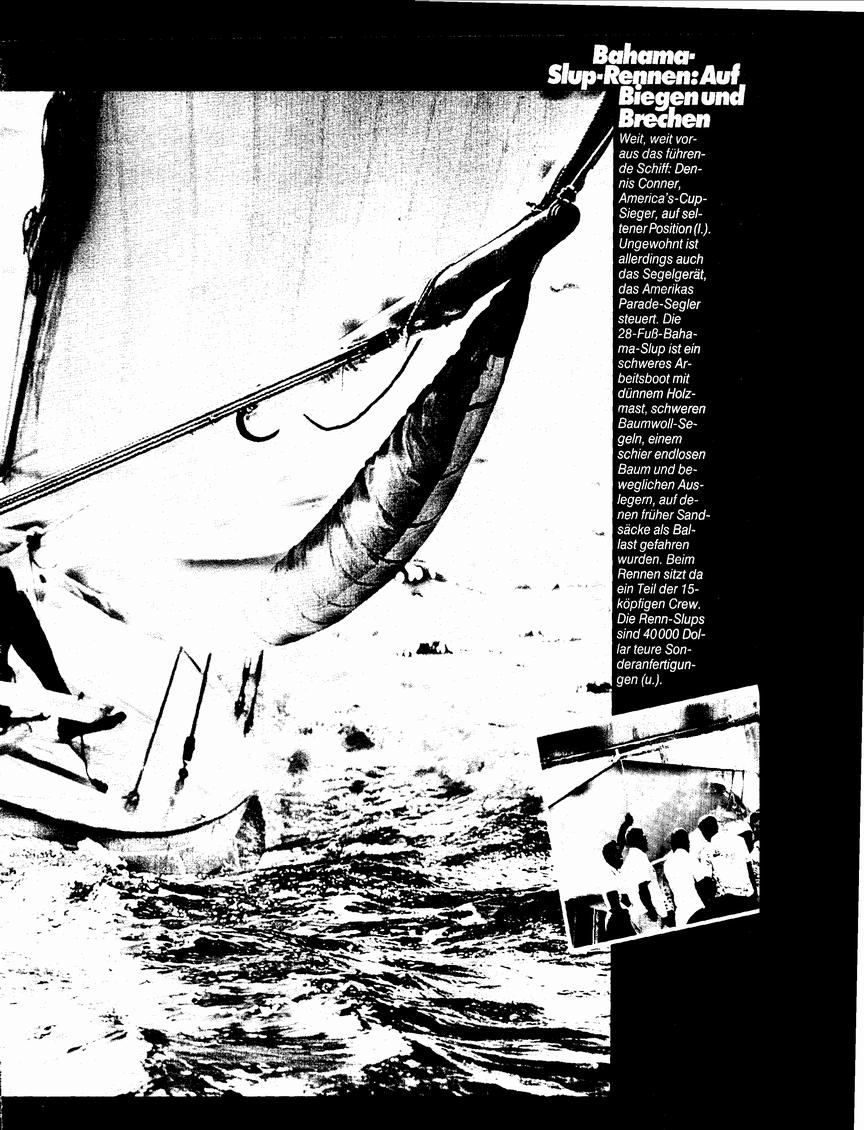 Bahama-Slup-Rennen: Auf Biegen und Brechen

Weit, weit voraus das führende Schiff: Dennis Conner, America's-Cup-Sieger, auf seltener Position (l.). Ungewohnt ist allerdings auch das Segelgerät, das Amerikas Parade-Segler steuert. Die 28-Fuß-Bahama-Slup ist ein schweres Arbeitsboot mit dünnem Holzmast, schweren Baumwoll-Segeln, einem schier endlosen Baum und beweglichen Auslegern, auf denen früher Sandsäcke als Ballast gefahren wurden. Beim Rennen sitzt da ein Teil der 15-köpfigen Crew. Die Renn-Slups sind 40000 Dollar teure Sonderanfertigungen (u.).